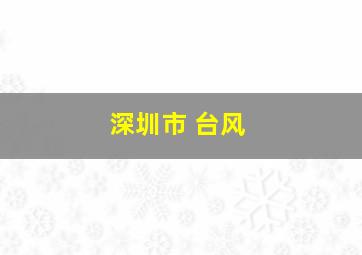 深圳市 台风